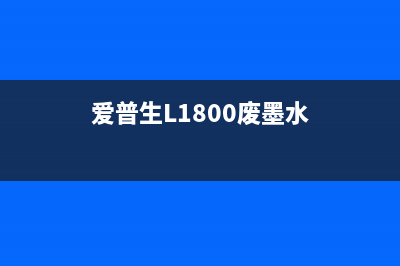 爱普生L1800废墨水